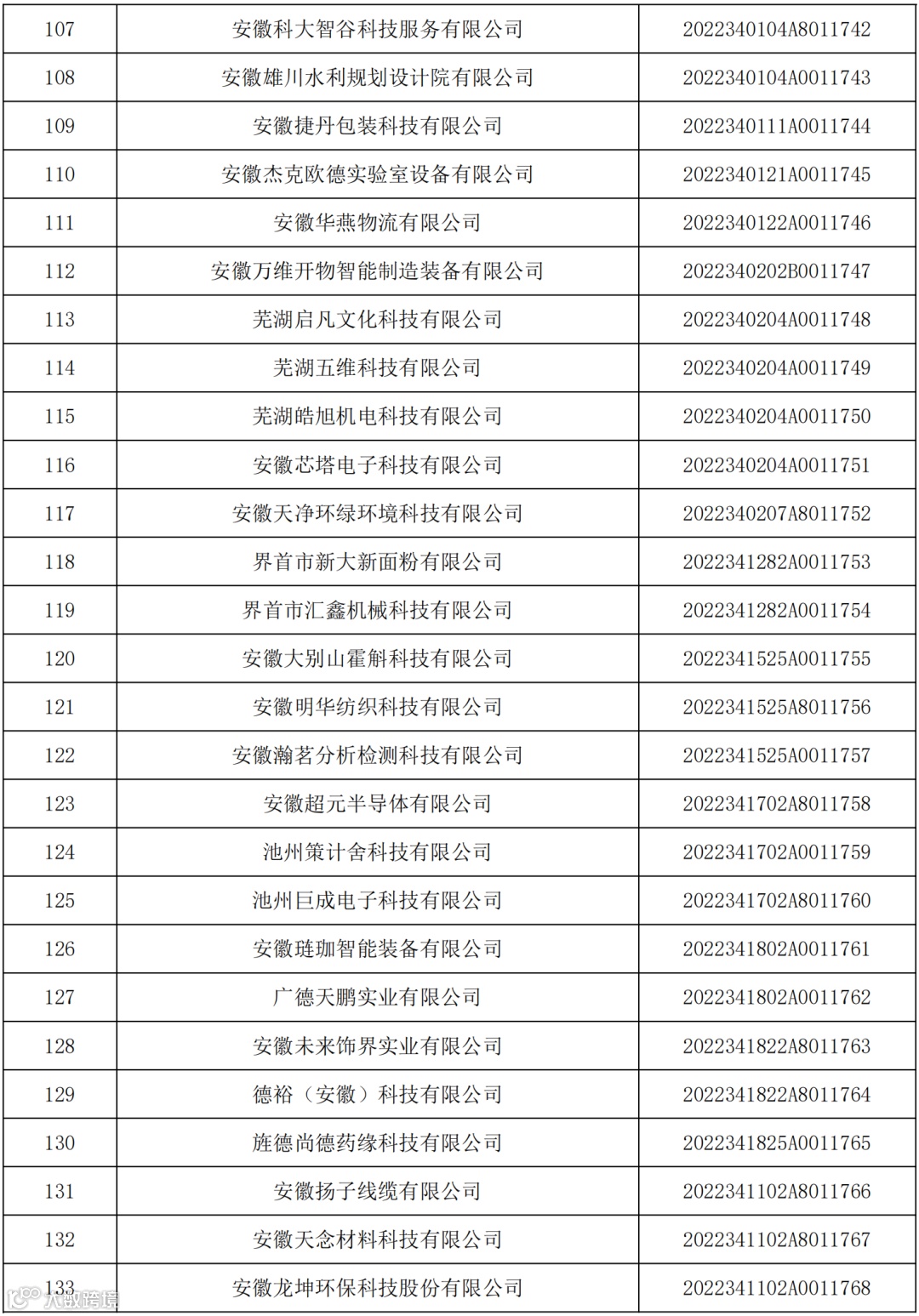 | 107 | 安徽科大智谷科技服务有限公司 | 2022340104A8011742 |
|---|---|---|
| 108 | 安徽雄川水利规划设计院有限公司 | 2022340104A0011743 |
| 109 | 安徽捷丹包装科技有限公司 | 2022340111A0011744 |
| 110 | 安徽杰克欧德实验室设备有限公司 | 2022340121A0011745 |
| 111 | 安徽华燕物流有限公司 | 2022340122A0011746 |
| 112 | 安徽万维开物智能制造装备有限公司 | 2022340202B0011747 |
| 113 | 芜湖启凡文化科技有限公司 | 2022340204A0011748 |
| 114 | 芜湖五维科技有限公司 | 2022340204A0011749 |
| 115 | 芜湖皓旭机电科技有限公司 | 2022340204A0011750 |
| 116 | 安徽芯塔电子科技有限公司 | 2022340204A0011751 |
| 117 | 安徽天净环绿环境科技有限公司 | 2022340207A8011752 |
| 118 | 界首市新大新面粉有限公司 | 2022341282A0011753 |
| 119 | 界首市汇鑫机械科技有限公司 | 2022341282A0011754 |
| 120 | 安徽大别山霍斛科技有限公司 | 2022341525A0011755 |
| 121 | 安徽明华纺织科技有限公司 | 2022341525A8011756 |
| 122 | 安徽瀚茗分析检测科技有限公司 | 2022341525A0011757 |
| 123 | 安徽超元半导体有限公司 | 2022341702A8011758 |
| 124 | 池州策计舍科技有限公司 | 2022341702A0011759 |
| 125 | 池州巨成电子科技有限公司 | 2022341702A8011760 |
| 126 | 安徽琏珈智能装备有限公司 | 2022341802A0011761 |
| 127 | 广德天鹏实业有限公司 | 2022341802A0011762 |
| 128 | 安徽未来饰界实业有限公司 | 2022341822A8011763 |
| 129 | 德裕（安徽）科技有限公司 | 2022341822A8011764 |
| 130 | 旌德尚德药缘科技有限公司 | 2022341825A0011765 |
| 131 | 安徽扬子线缆有限公司 | 2022341102A8011766 |
| 132 | 安徽天念材料科技有限公司 | 2022341102A8011767 |
| 133 | 安徽龙坤环保科技股份有限公司 | 2022341102A0011768 |

大数跨境